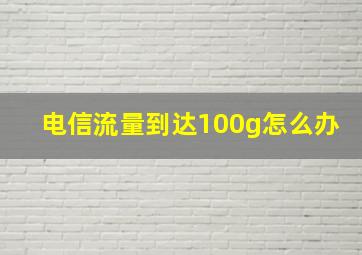 电信流量到达100g怎么办